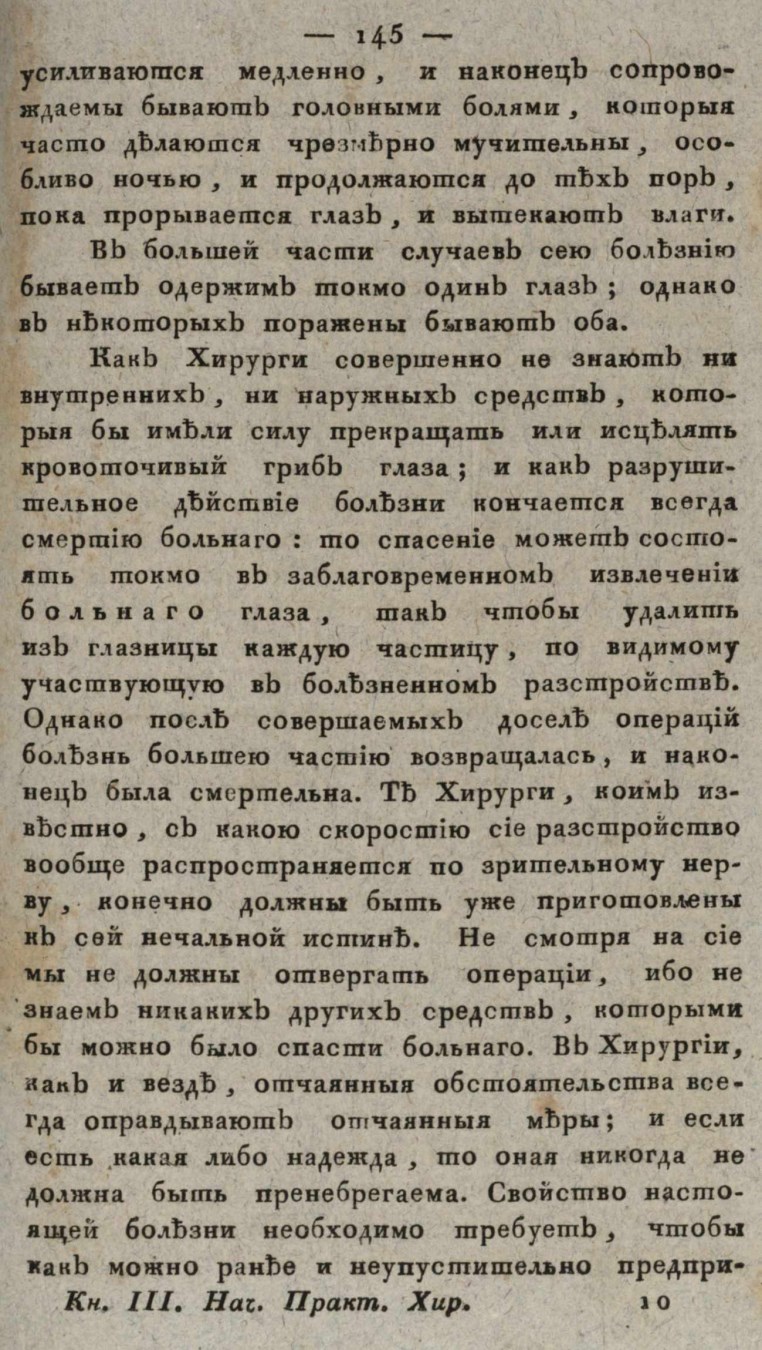 — 145 —

усиливаются медленно, и наконецъ сопровождаемы бываютъ головными болями, которыя часто дѣлаются чрезмѣрно мучительны, особливо ночью, и продолжаются до тѣхъ поръ, пока прорывается глазъ, и вытекаютъ влаги.

Въ большей части случаевъ сею болѣзнію бываетъ одержимъ токмо одинъ глазъ; однако въ нѣкоторыхъ поражены бываютъ оба.

Какъ Хирурги совершенно не знаютъ ни внутреннихъ, ни наружныхъ средствъ, которыя бы имѣли силу прекращать или исцѣлять кровоточивый грибъ глаза; и какъ разрушительное дѣйствіе болѣзни кончается всегда смертію больнаго: то спасеніе можетъ состоять токмо въ заблаговременномъ извлеченіи больнаго глаза, такъ чтобы удалить изъ глазницы каждую частицу, по видимому участвующую въ болѣзненномъ разстройствѣ. Однако послѣ совершаемыхъ доселѣ операцій болѣзнь большею частію возвращалась, и наконецъ была смертельна. Тѣ Хирурги, коимъ извѣстно, съ какою скоростію сіе разстройство вообще распространяется по зрительному нерву, конечно должны быть уже приготовлены къ сей печальной истинѣ. Не смотря на сіе мы не должны отвергать операціи, ибо не знаемъ никакихъ другихъ средствъ, которыми бы можно было спасти больнаго. Въ Хирургіи, какъ и вездѣ, отчаянныя обстоятельства всегда оправдываютъ отчаянныя мѣры; и если есть какая либо надежда, то оная никогда не должна быть пренебрегаема. Свойство настоящей болѣзни необходимо требуетъ, чтобы какъ можно ранѣе и неупустительно предпри-

Кн. III. Нач. Практ. Хир. 10